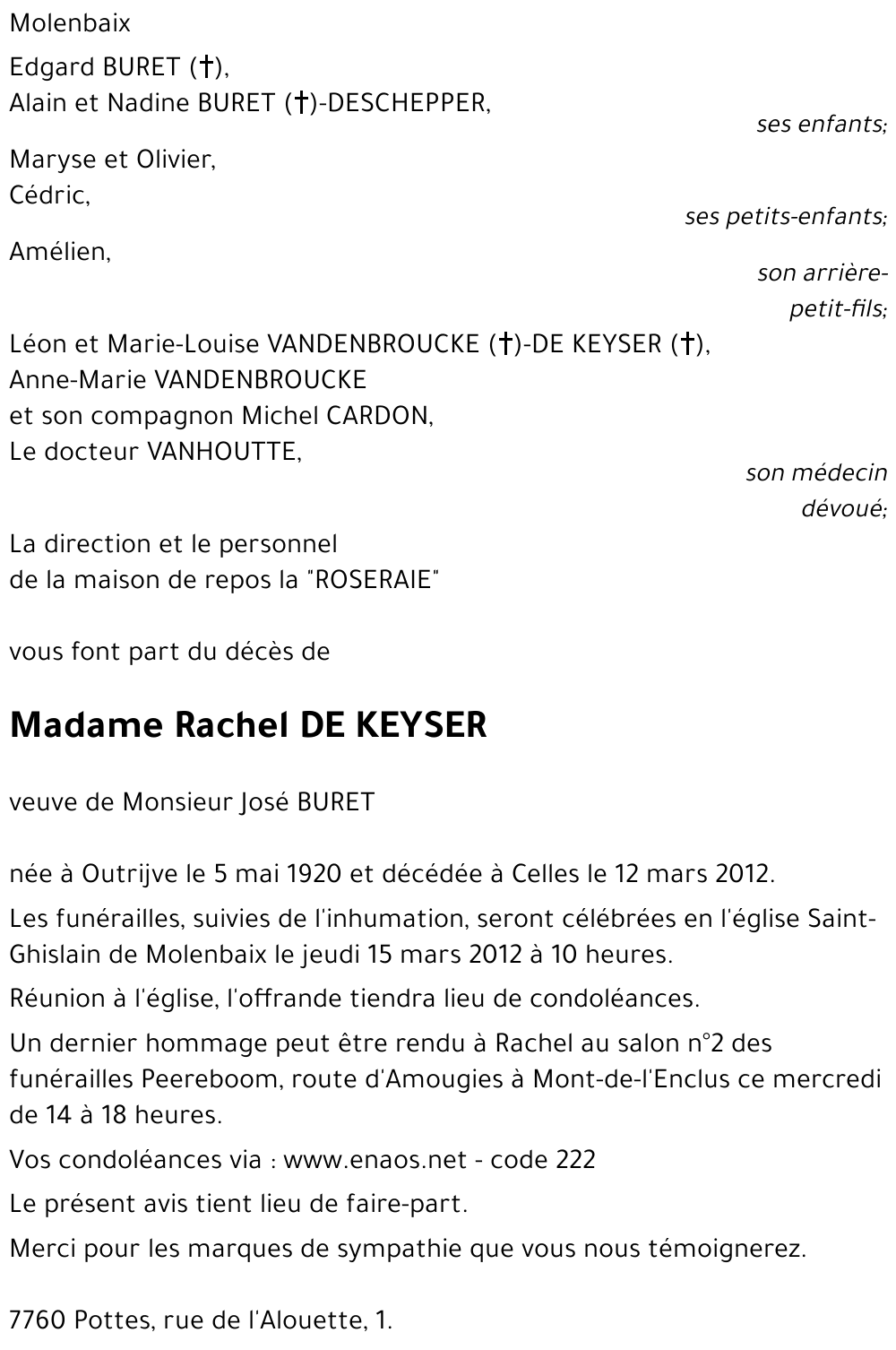 Molenbaix

Edgard BURET (†),
Alain et Nadine BURET (†)-DESCHEPPER,
ses enfants;

Maryse et Olivier,
Cédric,
ses petits-enfants;

Amélien,
son arrière-petit-fils;

Léon et Marie-Louise VANDENBROUCKE (†)-DE KEYSER (†),
Anne-Marie VANDENBROUCKE
et son compagnon Michel CARDON,
Le docteur VANHOUTTE,
son médecin dévoué;

La direction et le personnel
de la maison de repos la "ROSERAIE"

vous font part du décès de

Madame Rachel DE KEYSER

veuve de Monsieur José BURET

née à Outrijve le 5 mai 1920 et décédée à Celles le 12 mars 2012.

Les funérailles, suivies de l'inhumation, seront célébrées en l'église Saint-Ghislain de Molenbaix le jeudi 15 mars 2012 à 10 heures.

Réunion à l'église, l'offrande tiendra lieu de condoléances.

Un dernier hommage peut être rendu à Rachel au salon n°2 des funérailles Peereboom, route d'Amougies à Mont-de-l'Enclus ce mercredi de 14 à 18 heures.

Vos condoléances via : www.enaos.net - code 222

Le présent avis tient lieu de faire-part.

Merci pour les marques de sympathie que vous nous témoignerez.

7760 Pottes, rue de l'Alouette, 1.